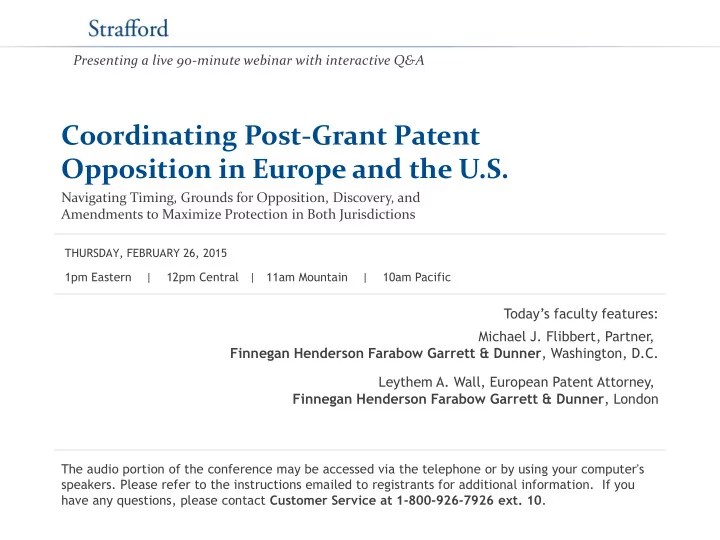 Strafford

Presenting a live 90-minute webinar with interactive Q&A

Coordinating Post-Grant Patent Opposition in Europe and the U.S.

Navigating Timing, Grounds for Opposition, Discovery, and Amendments to Maximize Protection in Both Jurisdictions

THURSDAY, FEBRUARY 26, 2015

1pm Eastern | 12pm Central | 11am Mountain | 10am Pacific

Today's faculty features:

Michael J. Flibbert, Partner, Finnegan Henderson Farabow Garrett & Dunner, Washington, D.C.

Leythem A. Wall, European Patent Attorney, Finnegan Henderson Farabow Garrett & Dunner, London

The audio portion of the conference may be accessed via the telephone or by using your computer's speakers. Please refer to the instructions emailed to registrants for additional information. If you have any questions, please contact Customer Service at 1-800-926-7926 ext. 10.